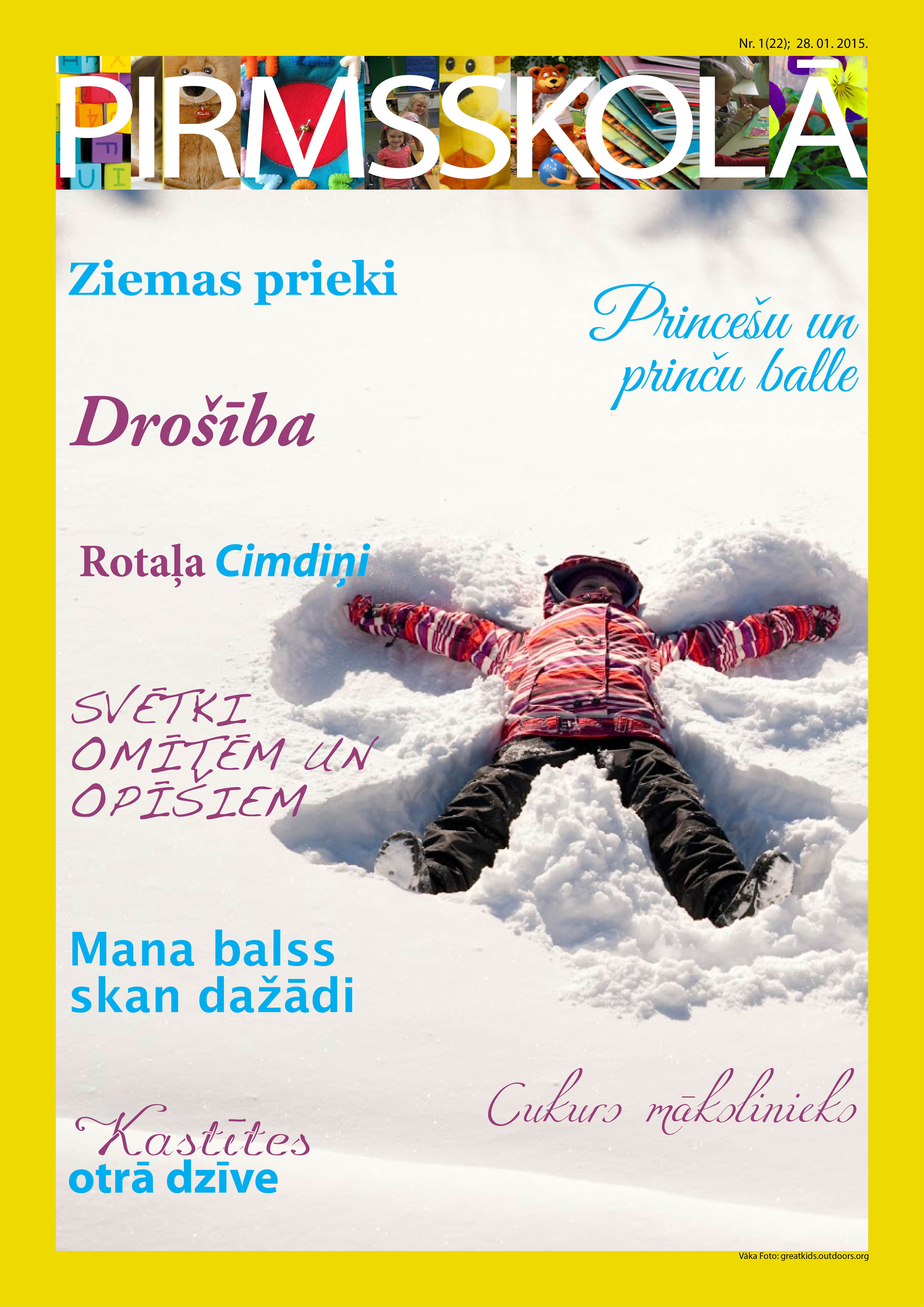 Nr. 1(22); 28. 01. 2015.

PIRMSSKOLĀ

Ziemas prieki

Princešu un prinču balle

Drošība

Rotaļa Cimdiņi

SVĒTKI OMĪTĒM UN OPĪŠIEM

Mana balss skan dažādi

Cukurs mākslinieks

Kastītes otrā dzīve

Vāka Foto: greatkids.outdoors.org